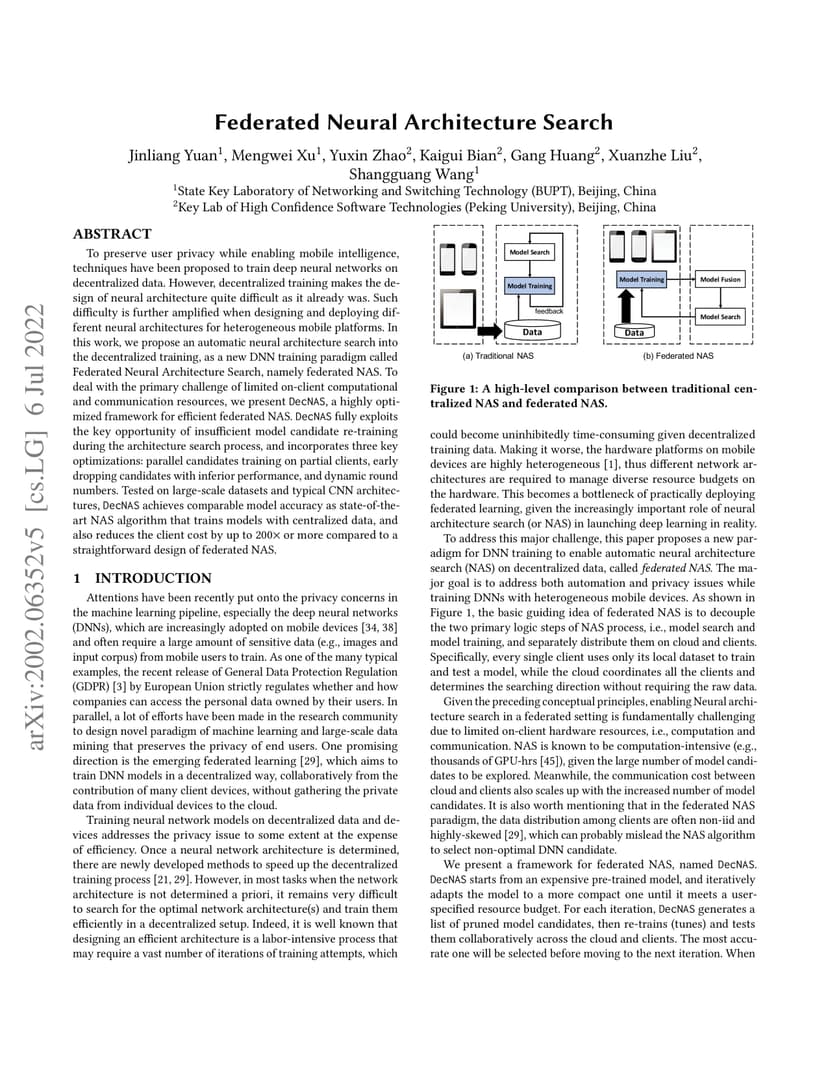 arXiv:2002.06352v5 [cs.LG] 6 Jul 2022

Federated Neural Architecture Search

Jinliang Yuan$^1$, Mengwei Xu$^1$, Yuxin Zhao$^2$, Kaigui Bian$^2$, Gang Huang$^2$, Xuanzhe Liu$^2$, Shangguang Wang$^1$

$^1$State Key Laboratory of Networking and Switching Technology (BUPT), Beijing, China
$^2$Key Lab of High Confidence Software Technologies (Peking University), Beijing, China

ABSTRACT

To preserve user privacy while enabling mobile intelligence, techniques have been proposed to train deep neural networks on decentralized data. However, decentralized training makes the design of neural architecture quite difficult as it already was. Such difficulty is further amplified when designing and deploying different neural architectures for heterogeneous mobile platforms. In this work, we propose an automatic neural architecture search into the decentralized training, as a new DNN training paradigm called Federated Neural Architecture Search, namely federated NAS. To deal with the primary challenge of limited on-client computational and communication resources, we present DecNAS, a highly optimized framework for efficient federated NAS. DecNAS fully exploits the key opportunity of insufficient model candidate re-training during the architecture search process, and incorporates three key optimizations: parallel candidates training on partial clients, early dropping candidates with inferior performance, and dynamic round numbers. Tested on large-scale datasets and typical CNN architectures, DecNAS achieves comparable model accuracy as state-of-the-art NAS algorithm that trains models with centralized data, and also reduces the client cost by up to 200× or more compared to a straightforward design of federated NAS.

1 INTRODUCTION

Attentions have been recently put onto the privacy concerns in the machine learning pipeline, especially the deep neural networks (DNNs), which are increasingly adopted on mobile devices [34, 38] and often require a large amount of sensitive data (e.g., images and input corpus) from mobile users to train. As one of the many typical examples, the recent release of General Data Protection Regulation (GDPR) [3] by European Union strictly regulates whether and how companies can access the personal data owned by their users. In parallel, a lot of efforts have been made in the research community to design novel paradigm of machine learning and large-scale data mining that preserves the privacy of end users. One promising direction is the emerging federated learning [29], which aims to train DNN models in a decentralized way, collaboratively from the contribution of many client devices, without gathering the private data from individual devices to the cloud.

Training neural network models on decentralized data and devices addresses the privacy issue to some extent at the expense of efficiency. Once a neural network architecture is determined, there are newly developed methods to speed up the decentralized training process [21, 29]. However, in most tasks when the network architecture is not determined a priori, it remains very difficult to search for the optimal network architecture(s) and train them efficiently in a decentralized setup. Indeed, it is well known that designing an efficient architecture is a labor-intensive process that may require a vast number of iterations of training attempts, which

Model Search
Model Training
feedback
Data
(a) Traditional NAS

Model Training
Model Fusion
Model Search
Data
(b) Federated NAS

Figure 1: A high-level comparison between traditional centralized NAS and federated NAS.

could become uninhibitedly time-consuming given decentralized training data. Making it worse, the hardware platforms on mobile devices are highly heterogeneous [1], thus different network architectures are required to manage diverse resource budgets on the hardware. This becomes a bottleneck of practically deploying federated learning, given the increasingly important role of neural architecture search (or NAS) in launching deep learning in reality.

To address this major challenge, this paper proposes a new paradigm for DNN training to enable automatic neural architecture search (NAS) on decentralized data, called federated NAS. The major goal is to address both automation and privacy issues while training DNNs with heterogeneous mobile devices. As shown in Figure 1, the basic guiding idea of federated NAS is to decouple the two primary logic steps of NAS process, i.e., model search and model training, and separately distribute them on cloud and clients. Specifically, every single client uses only its local dataset to train and test a model, while the cloud coordinates all the clients and determines the searching direction without requiring the raw data.

Given the preceding conceptual principles, enabling Neural architecture search in a federated setting is fundamentally challenging due to limited on-client hardware resources, i.e., computation and communication. NAS is known to be computation-intensive (e.g., thousands of GPU-hrs [45]), given the large number of model candidates to be explored. Meanwhile, the communication cost between cloud and clients also scales up with the increased number of model candidates. It is also worth mentioning that in the federated NAS paradigm, the data distribution among clients are often non-iid and highly-skewed [29], which can probably mislead the NAS algorithm to select non-optimal DNN candidate.

We present a framework for federated NAS, named DecNAS. DecNAS starts from an expensive pre-trained model, and iteratively adapts the model to a more compact one until it meets a user-specified resource budget. For each iteration, DecNAS generates a list of pruned model candidates, then re-trains (tunes) and tests them collaboratively across the cloud and clients. The most accurate one will be selected before moving to the next iteration. When